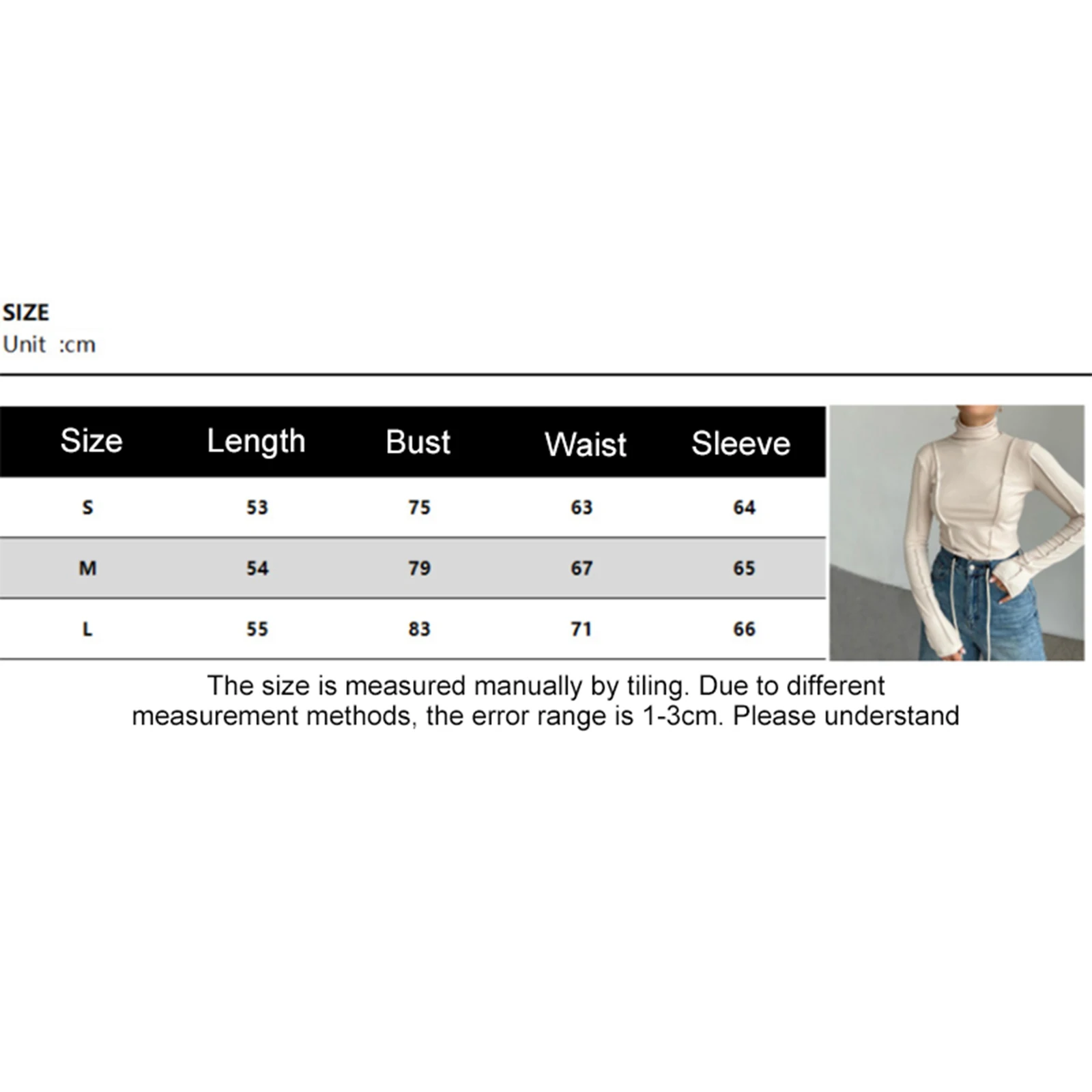 SIZE
Unit :cm

| Size | Length | Bust | Waist | Sleeve |
|---|---|---|---|---|
| S | 53 | 75 | 63 | 64 |
| M | 54 | 79 | 67 | 65 |
| L | 55 | 83 | 71 | 66 |

The size is measured manually by tiling. Due to different measurement methods, the error range is 1-3cm. Please understand